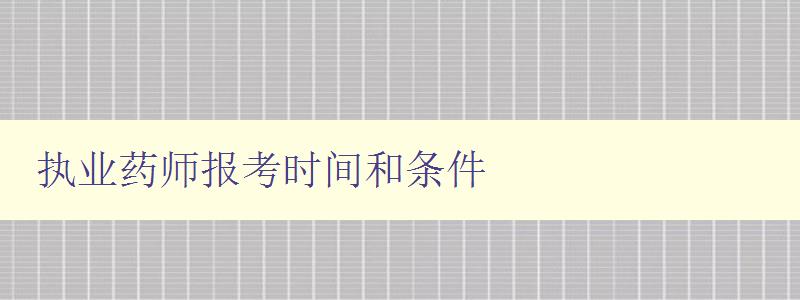 执业药师报考时间和条件